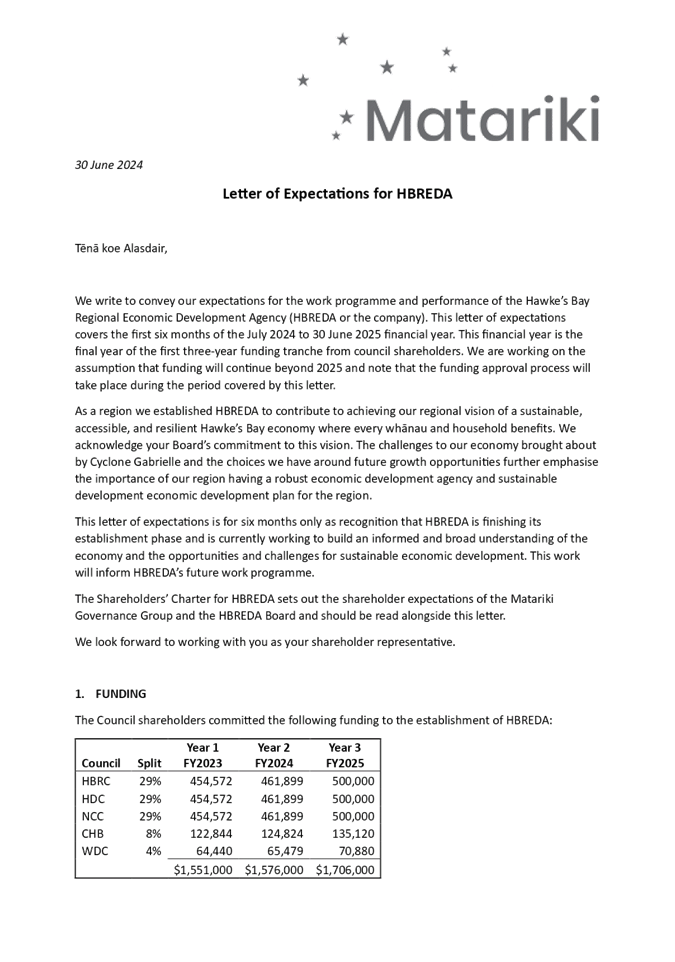 Matariki

30 June 2024

Letter of Expectations for HBREDA

Tēnā koe Alasdair,

We write to convey our expectations for the work programme and performance of the Hawke's Bay Regional Economic Development Agency (HBREDA or the company). This letter of expectations covers the first six months of the July 2024 to 30 June 2025 financial year. This financial year is the final year of the first three-year funding tranche from council shareholders. We are working on the assumption that funding will continue beyond 2025 and note that the funding approval process will take place during the period covered by this letter.

As a region we established HBREDA to contribute to achieving our regional vision of a sustainable, accessible, and resilient Hawke's Bay economy where every whānau and household benefits. We acknowledge your Board's commitment to this vision. The challenges to our economy brought about by Cyclone Gabrielle and the choices we have around future growth opportunities further emphasise the importance of our region having a robust economic development agency and sustainable development economic development plan for the region.

This letter of expectations is for six months only as recognition that HBREDA is finishing its establishment phase and is currently working to build an informed and broad understanding of the economy and the opportunities and challenges for sustainable economic development. This work will inform HBREDA's future work programme.

The Shareholders' Charter for HBREDA sets out the shareholder expectations of the Matariki Governance Group and the HBREDA Board and should be read alongside this letter.

We look forward to working with you as your shareholder representative.

1. FUNDING

The Council shareholders committed the following funding to the establishment of HBREDA:

| Council | Split | Year 1 FY2023 | Year 2 FY2024 | Year 3 FY2025 |
|---|---|---|---|---|
| HBRC | 29% | 454,572 | 461,899 | 500,000 |
| HDC | 29% | 454,572 | 461,899 | 500,000 |
| NCC | 29% | 454,572 | 461,899 | 500,000 |
| CHB | 8% | 122,844 | 124,824 | 135,120 |
| WDC | 4% | 64,440 | 65,479 | 70,880 |
| | | $1,551,000 | $1,576,000 | $1,706,000 |